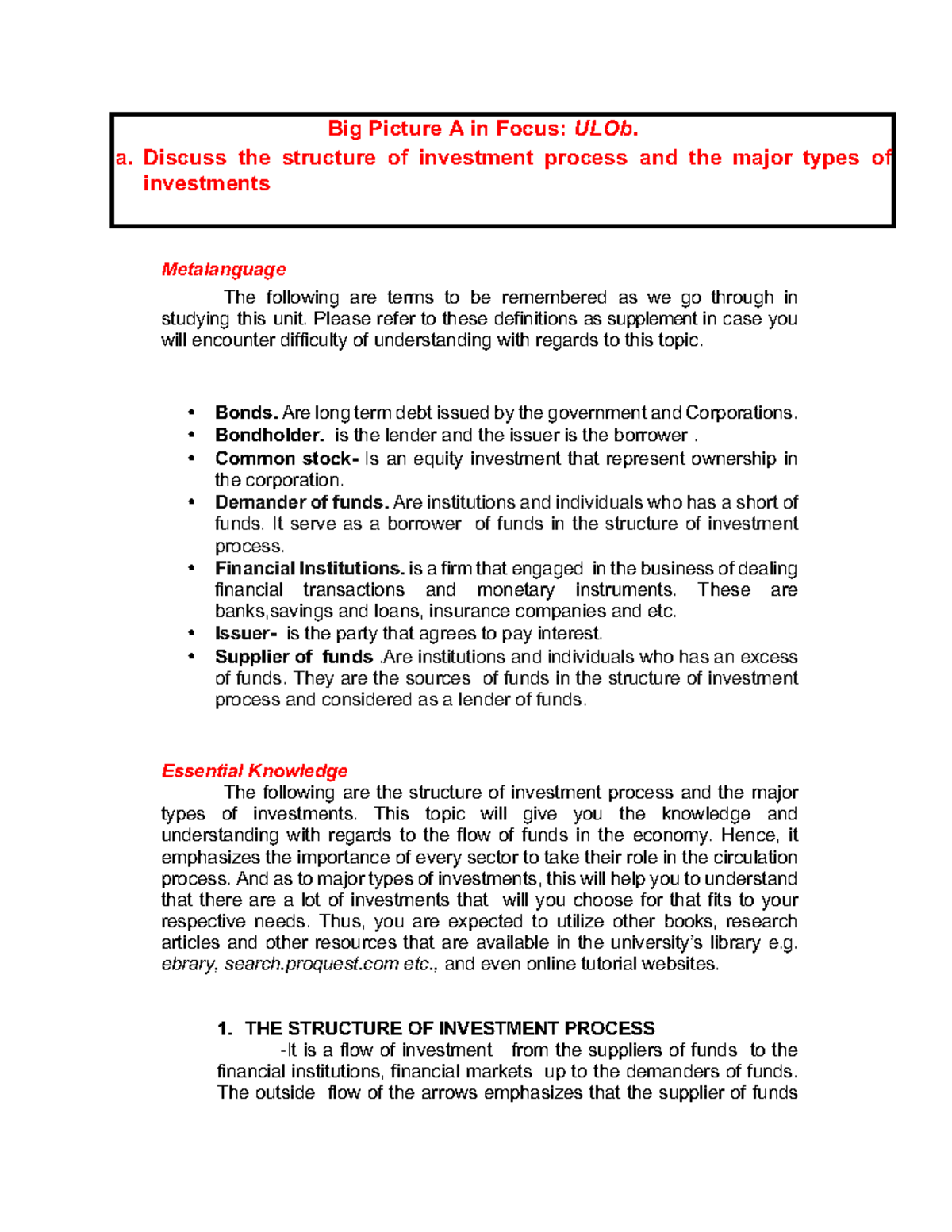 Big Picture A in Focus: ULOb.

a. Discuss the structure of investment process and the major types of investments

Metalanguage

The following are terms to be remembered as we go through in studying this unit. Please refer to these definitions as supplement in case you will encounter difficulty of understanding with regards to this topic.

• Bonds. Are long term debt issued by the government and Corporations.
• Bondholder. is the lender and the issuer is the borrower .
• Common stock- Is an equity investment that represent ownership in the corporation.
• Demander of funds. Are institutions and individuals who has a short of funds. It serve as a borrower of funds in the structure of investment process.
• Financial Institutions. is a firm that engaged in the business of dealing financial transactions and monetary instruments. These are banks,savings and loans, insurance companies and etc.
• Issuer- is the party that agrees to pay interest.
• Supplier of funds .Are institutions and individuals who has an excess of funds. They are the sources of funds in the structure of investment process and considered as a lender of funds.

Essential Knowledge

The following are the structure of investment process and the major types of investments. This topic will give you the knowledge and understanding with regards to the flow of funds in the economy. Hence, it emphasizes the importance of every sector to take their role in the circulation process. And as to major types of investments, this will help you to understand that there are a lot of investments that will you choose for that fits to your respective needs. Thus, you are expected to utilize other books, research articles and other resources that are available in the university's library e.g. ebrary, search.proquest.com etc., and even online tutorial websites.

1. THE STRUCTURE OF INVESTMENT PROCESS

-It is a flow of investment from the suppliers of funds to the financial institutions, financial markets up to the demanders of funds. The outside flow of the arrows emphasizes that the supplier of funds